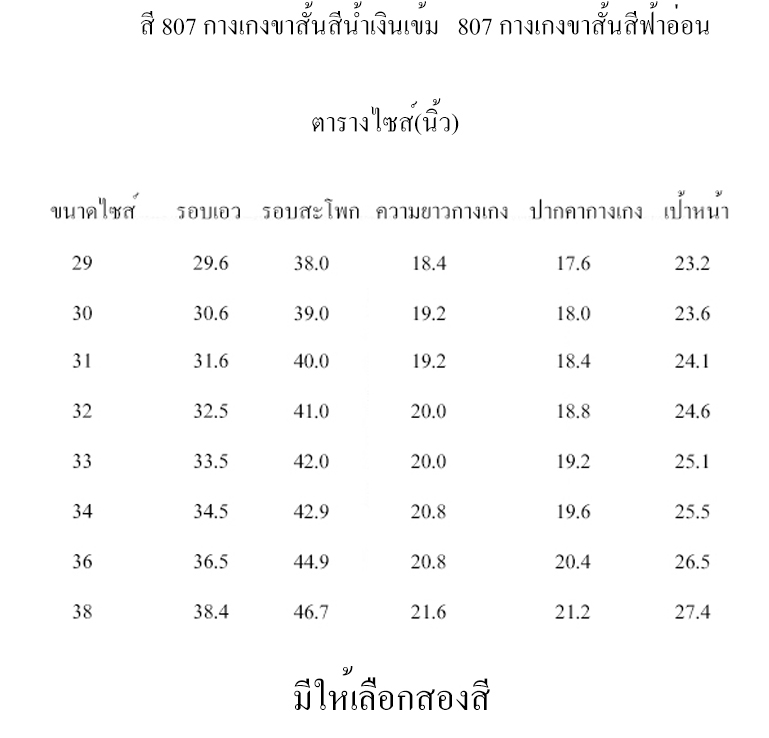 สี 807 กางเกงขาสั้นสีน้ำเงินเข้ม 807 กางเกงขาสั้นสีฟ้าอ่อน

ตารางไซส์(นิ้ว)

| ขนาดไซส์ | รอบเอว | รอบสะโพก | ความยาวกางเกง | ปากคากางเกง | เป้าหน้า |
|---|---|---|---|---|---|
| 29 | 29.6 | 38.0 | 18.4 | 17.6 | 23.2 |
| 30 | 30.6 | 39.0 | 19.2 | 18.0 | 23.6 |
| 31 | 31.6 | 40.0 | 19.2 | 18.4 | 24.1 |
| 32 | 32.5 | 41.0 | 20.0 | 18.8 | 24.6 |
| 33 | 33.5 | 42.0 | 20.0 | 19.2 | 25.1 |
| 34 | 34.5 | 42.9 | 20.8 | 19.6 | 25.5 |
| 36 | 36.5 | 44.9 | 20.8 | 20.4 | 26.5 |
| 38 | 38.4 | 46.7 | 21.6 | 21.2 | 27.4 |

มีให้เลือกสองสี